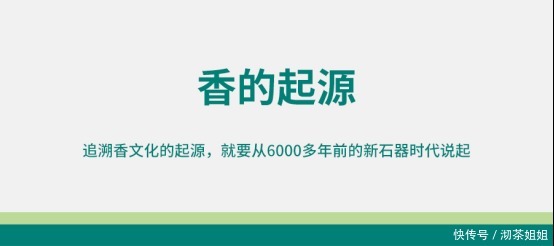 香的起源

追溯香文化的起源，就要从6000多年前的新石器时代说起

快传号 / 沏茶姐姐